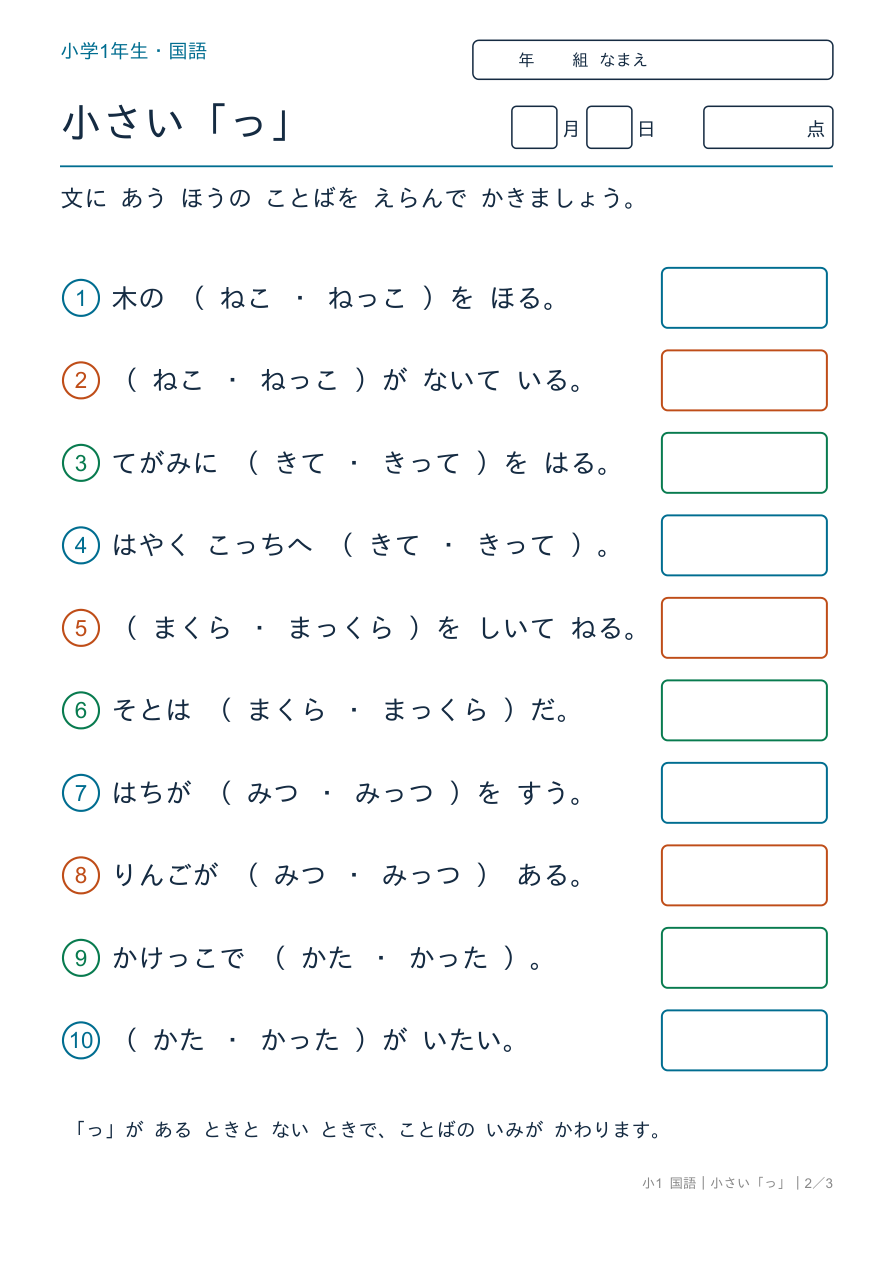 小学1年生・国語

年　組　なまえ

小さい「っ」

月　日　点

文に あう ほうの ことばを えらんで かきましょう。

① 木の （ ねこ ・ ねっこ ）を ほる。

② （ ねこ ・ ねっこ ）が ないて いる。

③ てがみに （ きて ・ きって ）を はる。

④ はやく こっちへ （ きて ・ きって ）。

⑤ （ まくら ・ まっくら ）を しいて ねる。

⑥ そとは （ まくら ・ まっくら ）だ。

⑦ はちが （ みつ ・ みっつ ）を すう。

⑧ りんごが （ みつ ・ みっつ ） ある。

⑨ かけっこで （ かた ・ かった ）。

⑩ （ かた ・ かった ）が いたい。

「っ」が ある ときと ない ときで、ことばの いみが かわります。

小1 国語｜小さい「っ」｜2／3